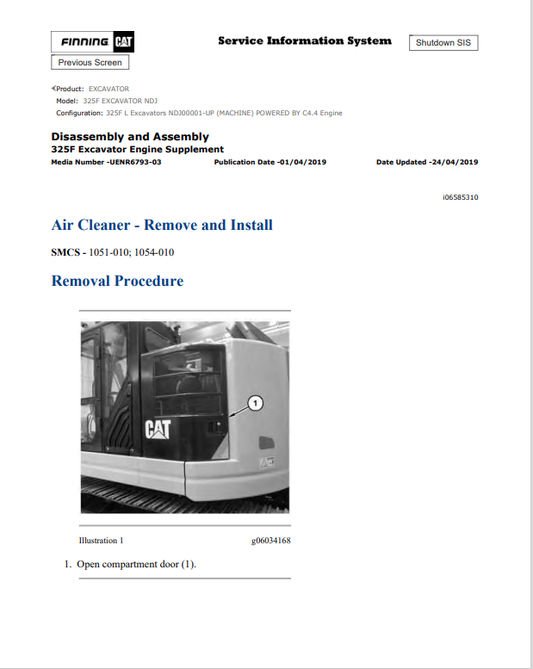 FINNING CAT

Service Information System

Shutdown SIS

Previous Screen

Product: EXCAVATOR
Model: 325F EXCAVATOR NDJ
Configuration: 325F L Excavators NDJ00001-UP (MACHINE) POWERED BY C4.4 Engine

Disassembly and Assembly
325F Excavator Engine Supplement
Media Number -UENR6793-03 Publication Date -01/04/2019 Date Updated -24/04/2019

i06585310

Air Cleaner - Remove and Install

SMCS - 1051-010; 1054-010

Removal Procedure

1

CAT

Illustration 1 g06034168

1. Open compartment door (1).